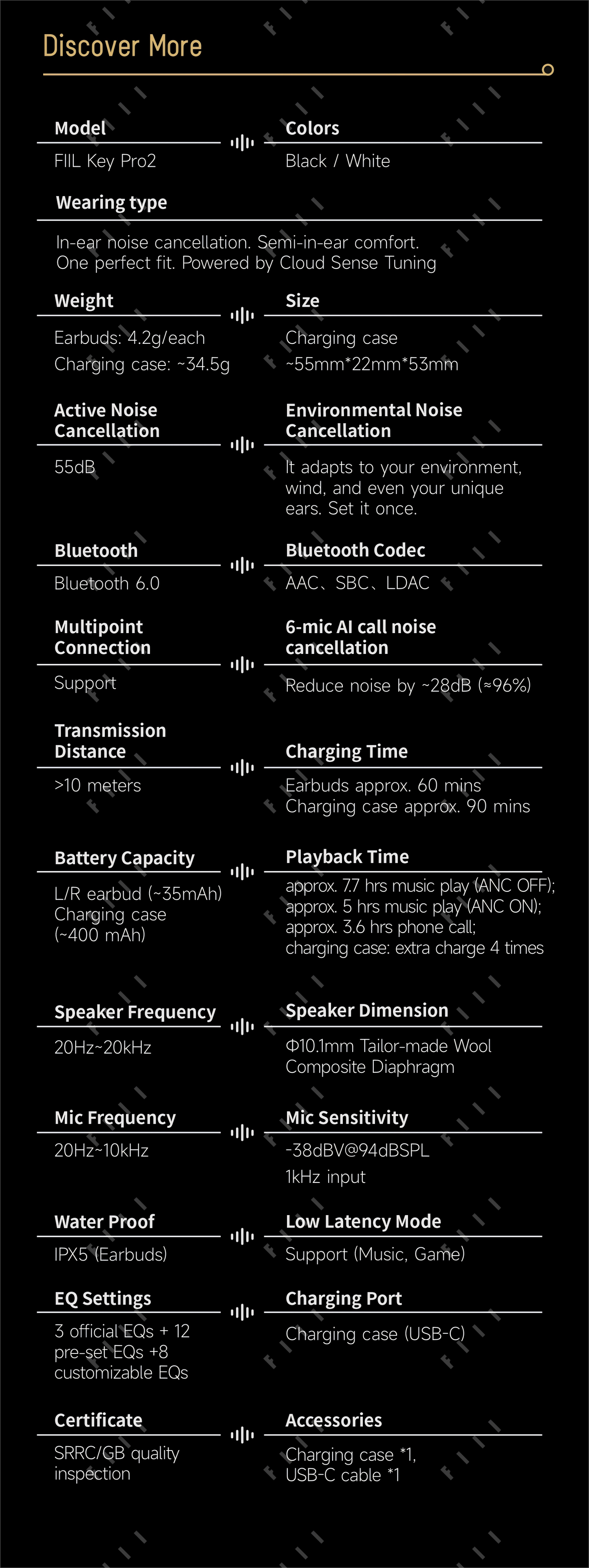 Discover More

Model
FIIL Key Pro2

Colors
Black / White

Wearing type
In-ear noise cancellation. Semi-in-ear comfort. One perfect fit. Powered by Cloud Sense Tuning

Weight
Earbuds: 4.2g/each
Charging case: ~34.5g

Size
Charging case
~55mm*22mm*53mm

Active Noise Cancellation
55dB

Environmental Noise Cancellation
It adapts to your environment, wind, and even your unique ears. Set it once.

Bluetooth
Bluetooth 6.0

Bluetooth Codec
AAC、SBC、LDAC

Multipoint Connection
Support

6-mic AI call noise cancellation
Reduce noise by ~28dB (≈96%)

Transmission Distance
>10 meters

Charging Time
Earbuds approx. 60 mins
Charging case approx. 90 mins

Battery Capacity
L/R earbud (~35mAh)
Charging case (~400 mAh)

Playback Time
approx. 7.7 hrs music play (ANC OFF);
approx. 5 hrs music play (ANC ON);
approx. 3.6 hrs phone call;
charging case: extra charge 4 times

Speaker Frequency
20Hz~20kHz

Speaker Dimension
Φ10.1mm Tailor-made Wool Composite Diaphragm

Mic Frequency
20Hz~10kHz

Mic Sensitivity
-38dBV@94dBSPL
1kHz input

Water Proof
IPX5 (Earbuds)

Low Latency Mode
Support (Music, Game)

EQ Settings
3 official EQs + 12 pre-set EQs +8 customizable EQs

Charging Port
Charging case (USB-C)

Certificate
SRRC/GB quality inspection

Accessories
Charging case *1,
USB-C cable *1